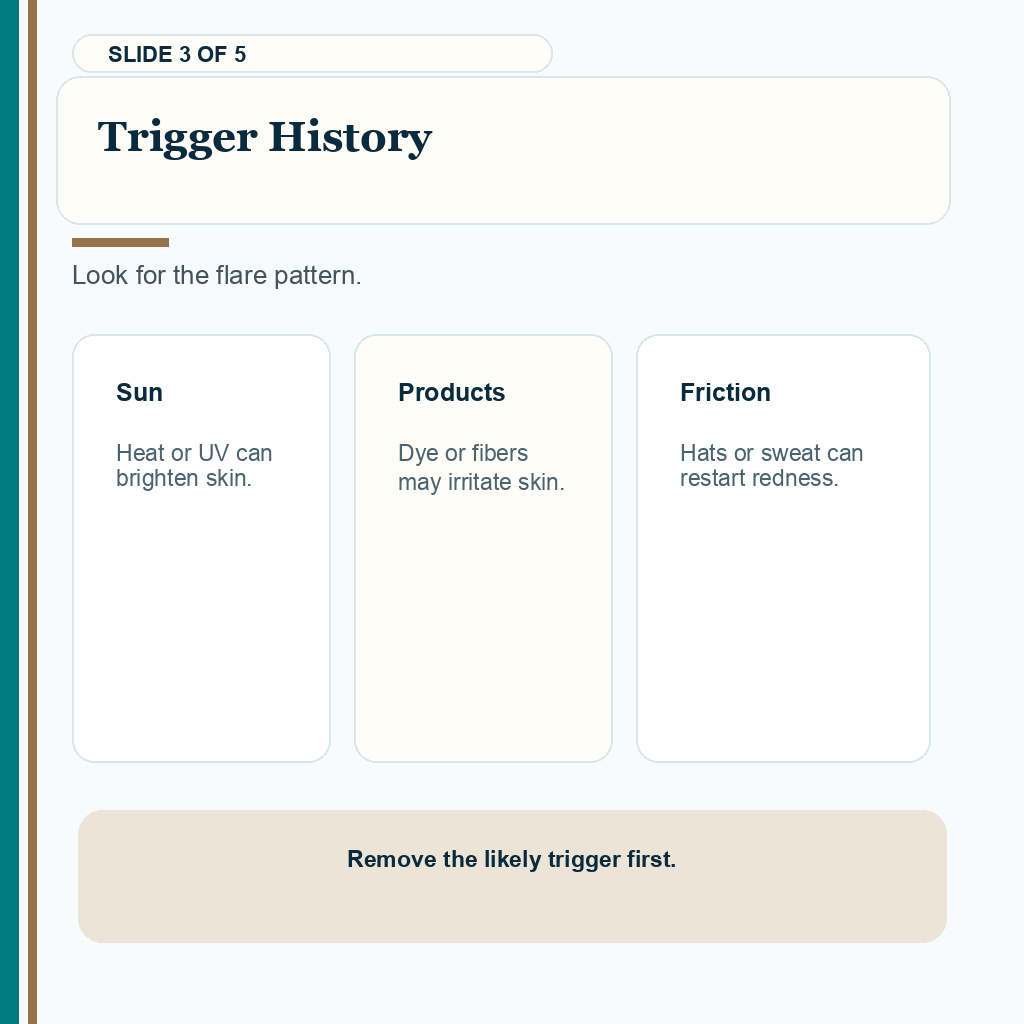 SLIDE 3 OF 5

Trigger History

Look for the flare pattern.

Sun

Heat or UV can brighten skin.

Products

Dye or fibers may irritate skin.

Friction

Hats or sweat can restart redness.

Remove the likely trigger first.